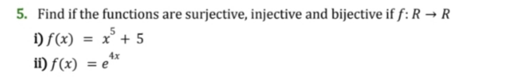 5. Find if the functions are surjective, injective and bijective if $f: R \rightarrow R$

i) $f(x) = x^5 + 5$

ii) $f(x) = e^{4x}$